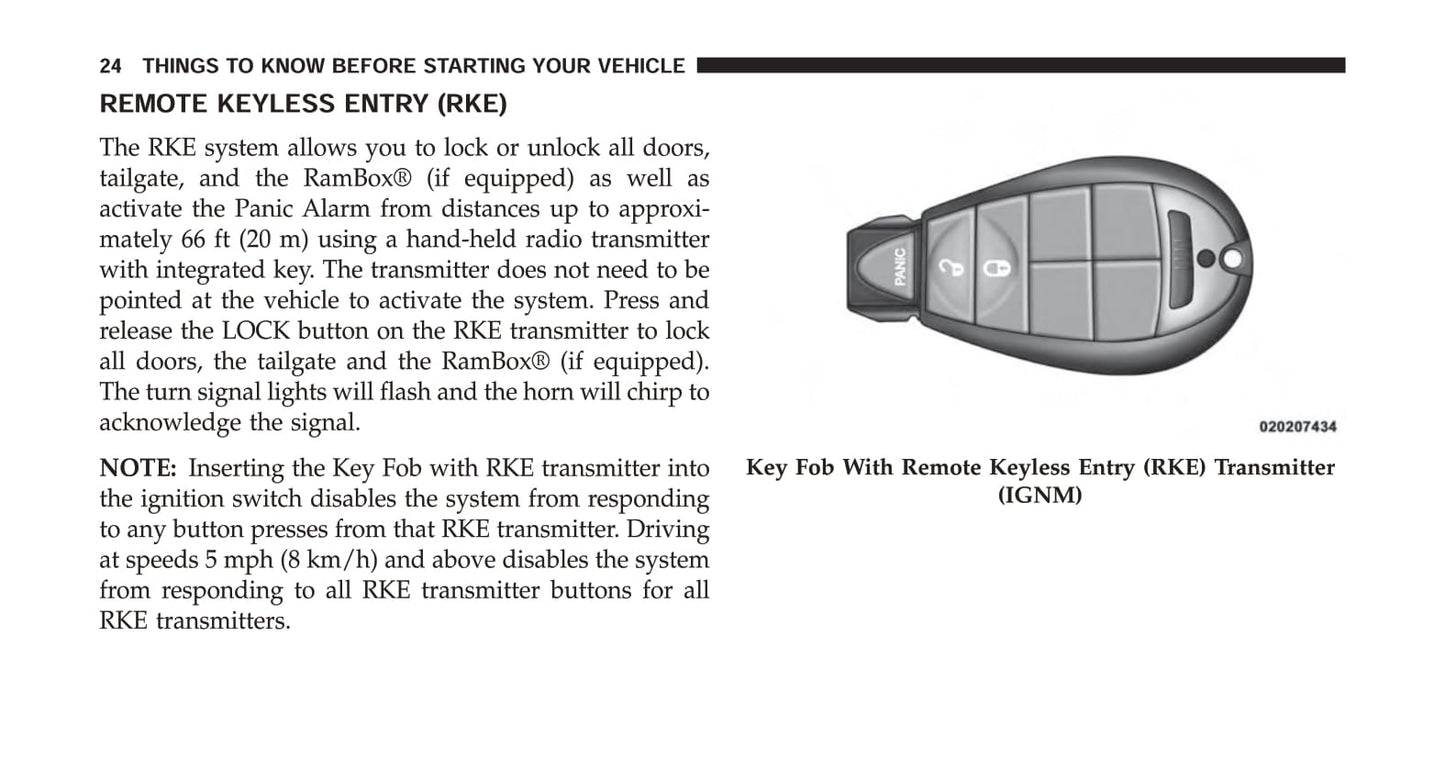 24 THINGS TO KNOW BEFORE STARTING YOUR VEHICLE

REMOTE KEYLESS ENTRY (RKE)

The RKE system allows you to lock or unlock all doors, tailgate, and the RamBox® (if equipped) as well as activate the Panic Alarm from distances up to approximately 66 ft (20 m) using a hand-held radio transmitter with integrated key. The transmitter does not need to be pointed at the vehicle to activate the system. Press and release the LOCK button on the RKE transmitter to lock all doors, the tailgate and the RamBox® (if equipped). The turn signal lights will flash and the horn will chirp to acknowledge the signal.

NOTE: Inserting the Key Fob with RKE transmitter into the ignition switch disables the system from responding to any button presses from that RKE transmitter. Driving at speeds 5 mph (8 km/h) and above disables the system from responding to all RKE transmitter buttons for all RKE transmitters.

PANIC

020207434

Key Fob With Remote Keyless Entry (RKE) Transmitter (IGNM)